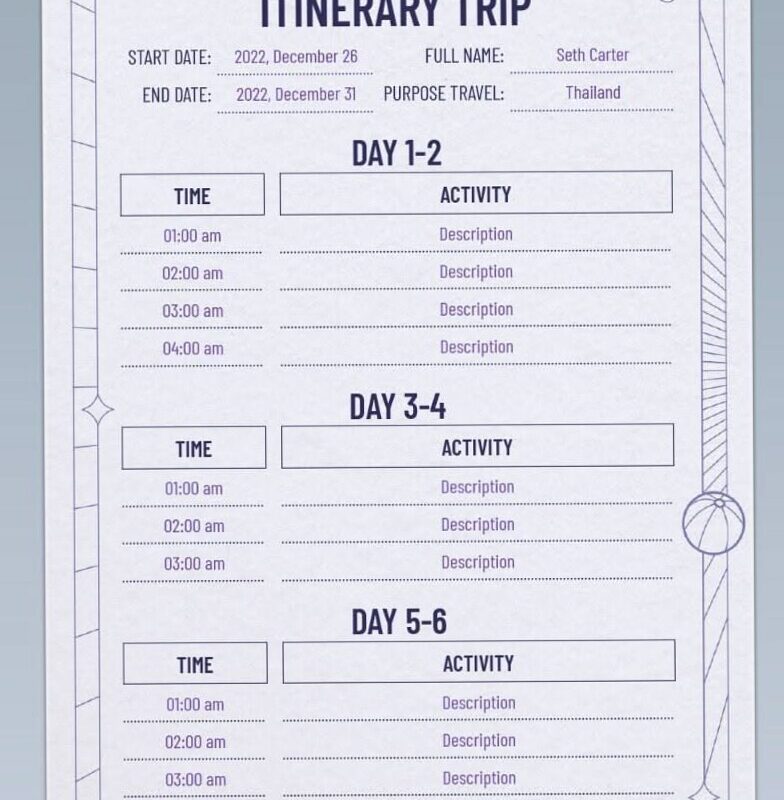 ITINERARY TRIP

START DATE: 2022, December 26 FULL NAME: Seth Carter

END DATE: 2022, December 31 PURPOSE TRAVEL: Thailand

DAY 1-2

| TIME | ACTIVITY |
|---|---|
| 01:00 am | Description |
| 02:00 am | Description |
| 03:00 am | Description |
| 04:00 am | Description |

DAY 3-4

| TIME | ACTIVITY |
|---|---|
| 01:00 am | Description |
| 02:00 am | Description |
| 03:00 am | Description |

DAY 5-6

| TIME | ACTIVITY |
|---|---|
| 01:00 am | Description |
| 02:00 am | Description |
| 03:00 am | Description |